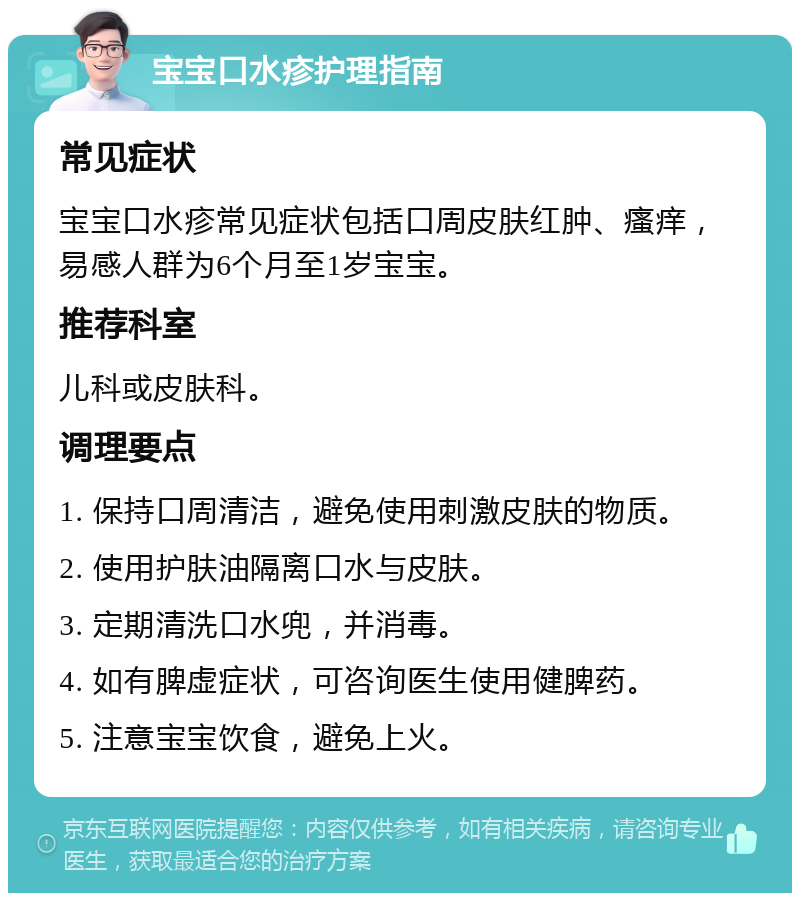 宝宝口水疹护理指南

常见症状

宝宝口水疹常见症状包括口周皮肤红肿、瘙痒，易感人群为6个月至1岁宝宝。

推荐科室

儿科或皮肤科。

调理要点

1. 保持口周清洁，避免使用刺激皮肤的物质。

2. 使用护肤油隔离口水与皮肤。

3. 定期清洗口水兜，并消毒。

4. 如有脾虚症状，可咨询医生使用健脾药。

5. 注意宝宝饮食，避免上火。

京东互联网医院提醒您：内容仅供参考，如有相关疾病，请咨询专业医生，获取最适合您的治疗方案